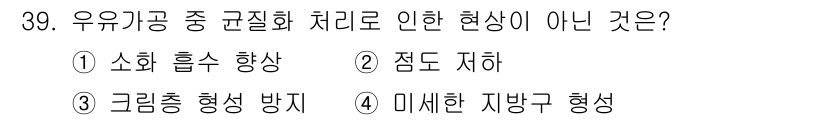 39. 우유가공 중 균질화 처리로 인한 현상이 아닌 것은?

① 소화 흡수 향상 ② 점도 저하

③ 크림층 형성 방지 ④ 미세한 지방구 형성